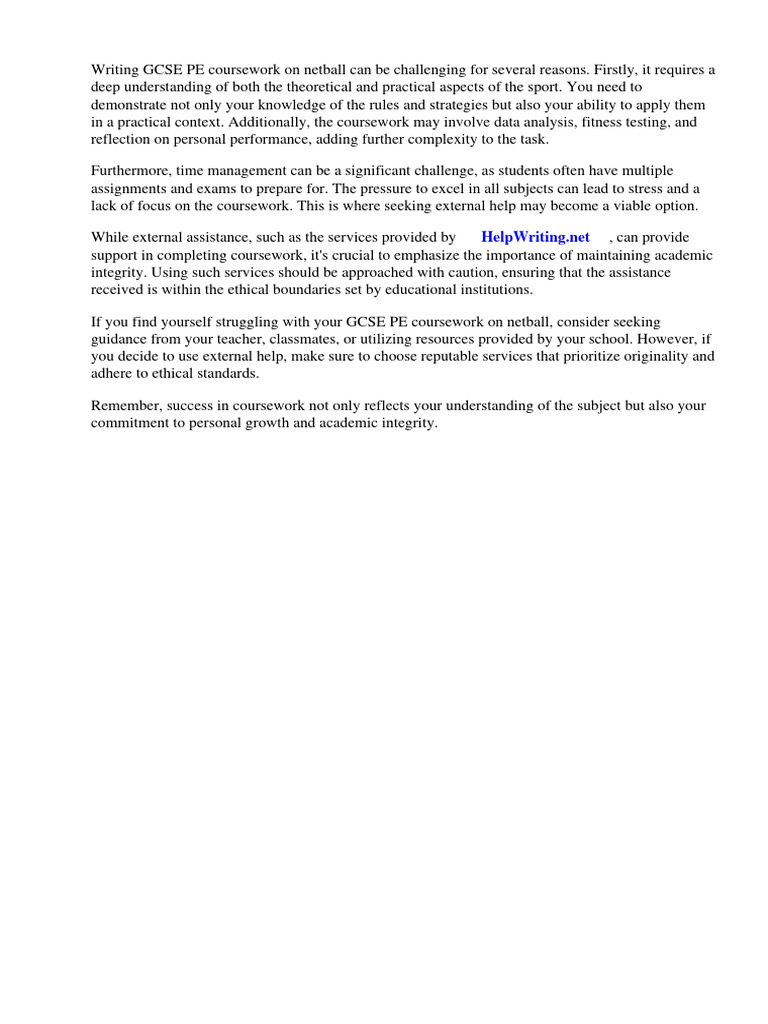 Writing GCSE PE coursework on netball can be challenging for several reasons. Firstly, it requires a deep understanding of both the theoretical and practical aspects of the sport. You need to demonstrate not only your knowledge of the rules and strategies but also your ability to apply them in a practical context. Additionally, the coursework may involve data analysis, fitness testing, and reflection on personal performance, adding further complexity to the task.

Furthermore, time management can be a significant challenge, as students often have multiple assignments and exams to prepare for. The pressure to excel in all subjects can lead to stress and a lack of focus on the coursework. This is where seeking external help may become a viable option.

While external assistance, such as the services provided by HelpWriting.net , can provide support in completing coursework, it's crucial to emphasize the importance of maintaining academic integrity. Using such services should be approached with caution, ensuring that the assistance received is within the ethical boundaries set by educational institutions.

If you find yourself struggling with your GCSE PE coursework on netball, consider seeking guidance from your teacher, classmates, or utilizing resources provided by your school. However, if you decide to use external help, make sure to choose reputable services that prioritize originality and adhere to ethical standards.

Remember, success in coursework not only reflects your understanding of the subject but also your commitment to personal growth and academic integrity.